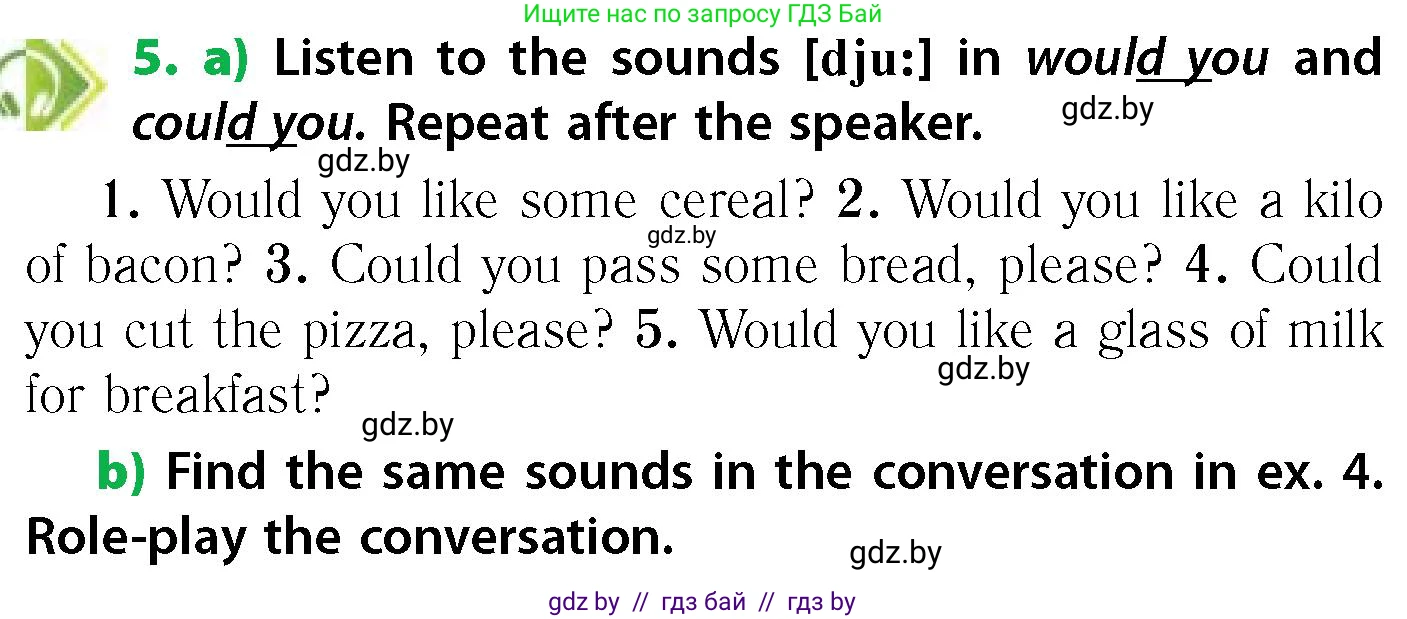 Ищите нас по запросу ГДЗ Бай

5. a) Listen to the sounds [dju:] in would you and could you. Repeat after the speaker.

gdz.by

gdz.by

1. Would you like some cereal? 2. Would you like a kilo of bacon? 3. Could you pass some bread, please? 4. Could you cut the pizza, please? 5. Would you like a glass of milk for breakfast?

gdz.by

gdz.by

gdz.by

b) Find the same sounds in the conversation in ex. 4. Role-play the conversation.

gdz.by

gdz by // гдз бай // гдз by